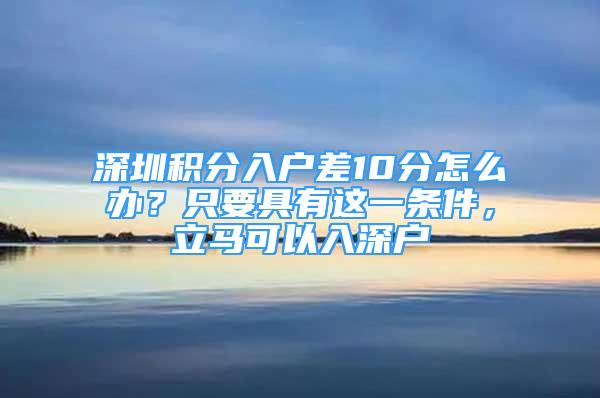 深圳积分入户差10分怎么办？只要具有这一条件，立马可以入深户